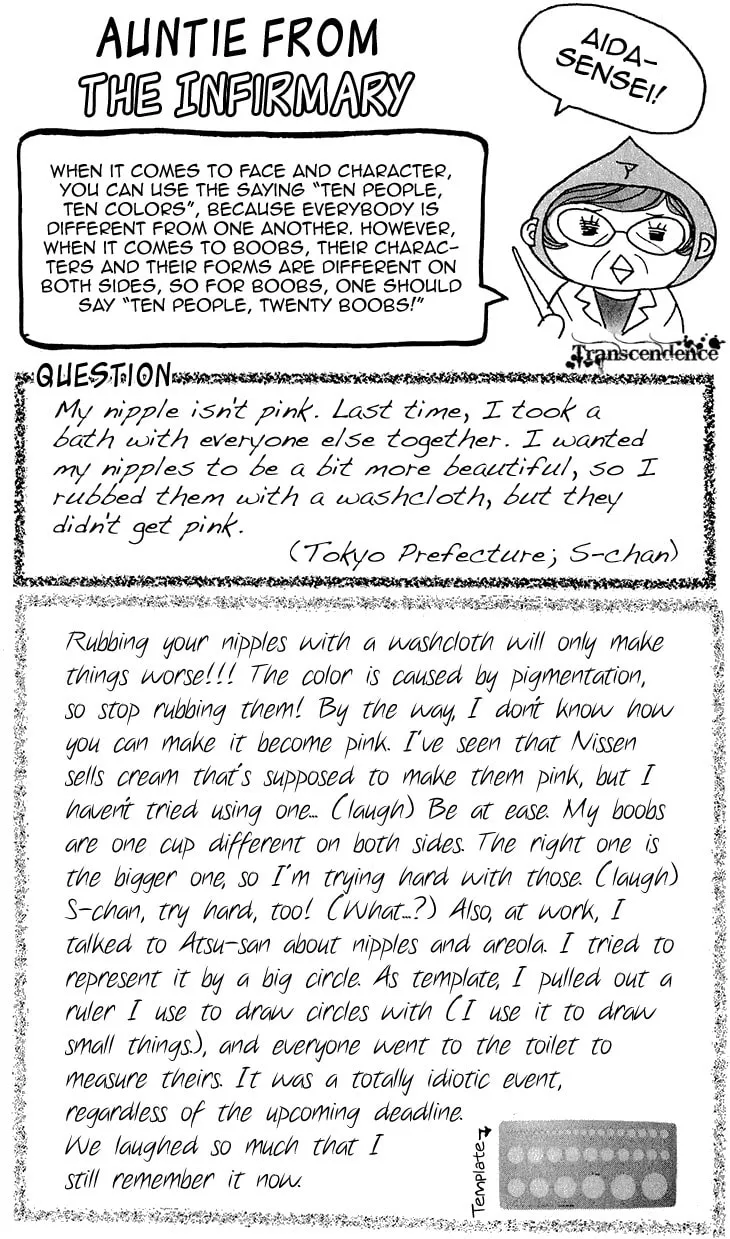 AUNTIE FROM
THE INFIRMARY

AIDA-SENSEI!

WHEN IT COMES TO FACE AND CHARACTER, YOU CAN USE THE SAYING "TEN PEOPLE, TEN COLORS", BECAUSE EVERYBODY IS DIFFERENT FROM ONE ANOTHER. HOWEVER, WHEN IT COMES TO BOOBS, THEIR CHARACTERS AND THEIR FORMS ARE DIFFERENT ON BOTH SIDES, SO FOR BOOBS, ONE SHOULD SAY "TEN PEOPLE, TWENTY BOOBS!"

Transcendence

QUESTION

My nipple isn't pink. Last time, I took a bath with everyone else together. I wanted my nipples to be a bit more beautiful, so I rubbed them with a washcloth, but they didn't get pink.

(Tokyo Prefecture; S-chan)

Rubbing your nipples with a washcloth will only make things worse!!! The color is caused by pigmentation, so stop rubbing them! By the way, I don't know how you can make it become pink. I've seen that Nissen sells cream that's supposed to make them pink, but I haven't tried using one... (laugh) Be at ease. My boobs are one cup different on both sides. The right one is the bigger one, so I'm trying hard with those. (laugh) S-chan, try hard, too! (What...?) Also, at work, I talked to Atsu-san about nipples and areola. I tried to represent it by a big circle. As template, I pulled out a ruler I use to draw circles with (I use it to draw small things.), and everyone went to the toilet to measure theirs. It was a totally idiotic event, regardless of the upcoming deadline.
We laughed so much that I still remember it now.

Template